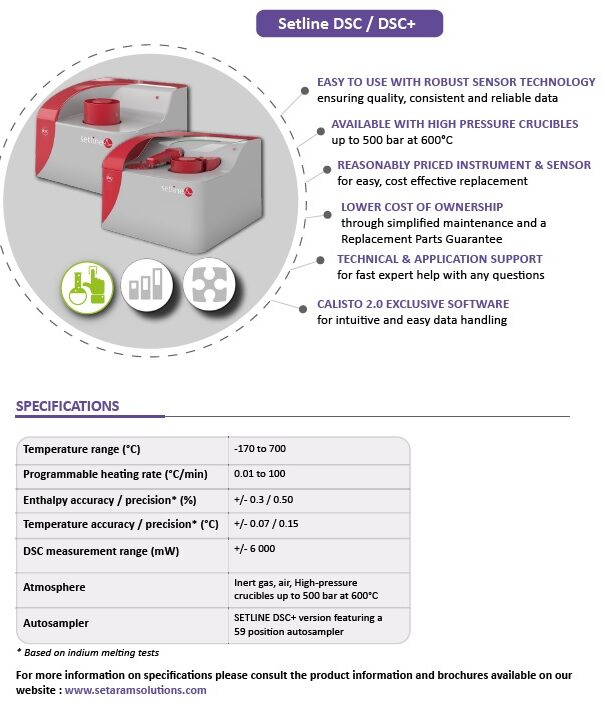 Setline DSC / DSC+

setline

setline

EASY TO USE WITH ROBUST SENSOR TECHNOLOGY
ensuring quality, consistent and reliable data

AVAILABLE WITH HIGH PRESSURE CRUCIBLES
up to 500 bar at 600°C

REASONABLY PRICED INSTRUMENT & SENSOR
for easy, cost effective replacement

LOWER COST OF OWNERSHIP
through simplified maintenance and a Replacement Parts Guarantee

TECHNICAL & APPLICATION SUPPORT
for fast expert help with any questions

CALISTO 2.0 EXCLUSIVE SOFTWARE
for intuitive and easy data handling

SPECIFICATIONS

| Temperature range (°C) | -170 to 700 |
|---|---|
| Programmable heating rate (°C/min) | 0.01 to 100 |
| Enthalpy accuracy / precision* (%) | +/- 0.3 / 0.50 |
| Temperature accuracy / precision* (°C) | +/- 0.07 / 0.15 |
| DSC measurement range (mW) | +/- 6 000 |
| Atmosphere | Inert gas, air, High-pressure crucibles up to 500 bar at 600°C |
| Autosampler | SETLINE DSC+ version featuring a 59 position autosampler |

* Based on indium melting tests

For more information on specifications please consult the product information and brochures available on our website : www.setaramsolutions.com